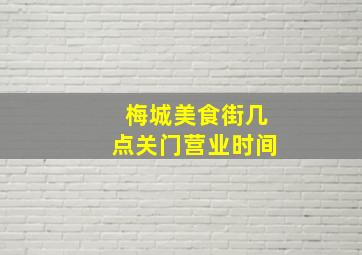 梅城美食街几点关门营业时间